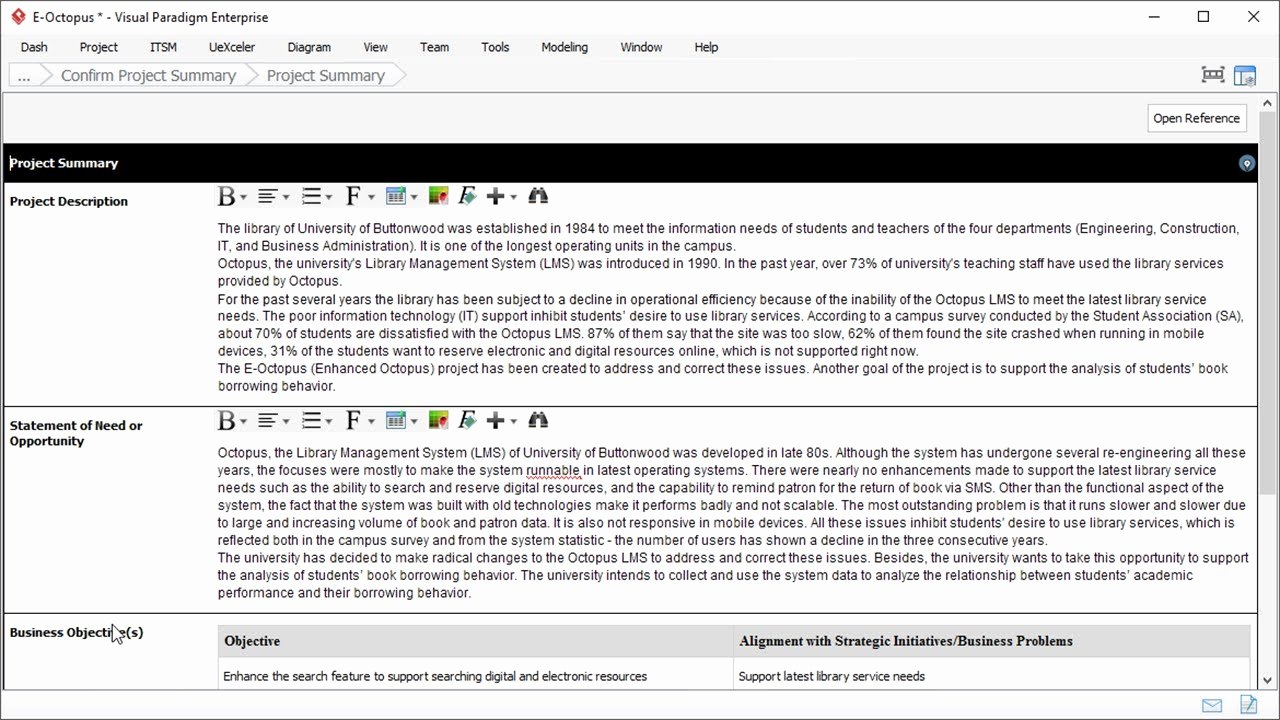 E-Octopus * - Visual Paradigm Enterprise

Dash Project ITSM UeXceler Diagram View Team Tools Modeling Window Help

... Confirm Project Summary Project Summary

Open Reference

Project Summary

Project Description

The library of University of Buttonwood was established in 1984 to meet the information needs of students and teachers of the four departments (Engineering, Construction, IT, and Business Administration). It is one of the longest operating units in the campus.
Octopus, the university's Library Management System (LMS) was introduced in 1990. In the past year, over 73% of university's teaching staff have used the library services provided by Octopus.
For the past several years the library has been subject to a decline in operational efficiency because of the inability of the Octopus LMS to meet the latest library service needs. The poor information technology (IT) support inhibit students' desire to use library services. According to a campus survey conducted by the Student Association (SA), about 70% of students are dissatisfied with the Octopus LMS. 87% of them say that the site was too slow, 62% of them found the site crashed when running in mobile devices, 31% of the students want to reserve electronic and digital resources online, which is not supported right now.
The E-Octopus (Enhanced Octopus) project has been created to address and correct these issues. Another goal of the project is to support the analysis of students' book borrowing behavior.

Statement of Need or Opportunity

Octopus, the Library Management System (LMS) of University of Buttonwood was developed in late 80s. Although the system has undergone several re-engineering all these years, the focuses were mostly to make the system runnable in latest operating systems. There were nearly no enhancements made to support the latest library service needs such as the ability to search and reserve digital resources, and the capability to remind patron for the return of book via SMS. Other than the functional aspect of the system, the fact that the system was built with old technologies make it performs badly and not scalable. The most outstanding problem is that it runs slower and slower due to large and increasing volume of book and patron data. It is also not responsive in mobile devices. All these issues inhibit students' desire to use library services, which is reflected both in the campus survey and from the system statistic - the number of users has shown a decline in the three consecutive years.
The university has decided to make radical changes to the Octopus LMS to address and correct these issues. Besides, the university wants to take this opportunity to support the analysis of students' book borrowing behavior. The university intends to collect and use the system data to analyze the relationship between students' academic performance and their borrowing behavior.

Business Objective(s)

| Objective | Alignment with Strategic Initiatives/Business Problems |
|---|---|
| Enhance the search feature to support searching digital and electronic resources | Support latest library service needs |